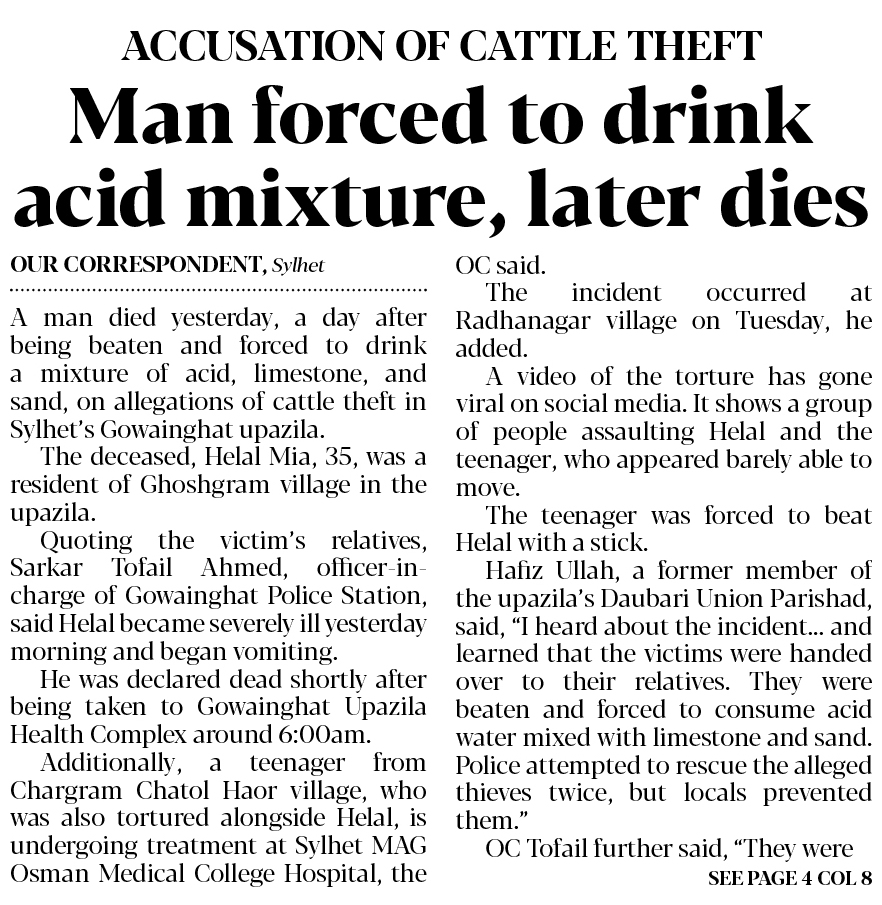 ACCUSATION OF CATTLE THEFT

Man forced to drink acid mixture, later dies

OUR CORRESPONDENT, Sylhet

A man died yesterday, a day after being beaten and forced to drink a mixture of acid, limestone, and sand, on allegations of cattle theft in Sylhet's Gowainghat upazila.

The deceased, Helal Mia, 35, was a resident of Ghoshgram village in the upazila.

Quoting the victim's relatives, Sarkar Tofail Ahmed, officer-in-charge of Gowainghat Police Station, said Helal became severely ill yesterday morning and began vomiting.

He was declared dead shortly after being taken to Gowainghat Upazila Health Complex around 6:00am.

Additionally, a teenager from Chargram Chatol Haor village, who was also tortured alongside Helal, is undergoing treatment at Sylhet MAG Osman Medical College Hospital, the OC said.

The incident occurred at Radhanagar village on Tuesday, he added.

A video of the torture has gone viral on social media. It shows a group of people assaulting Helal and the teenager, who appeared barely able to move.

The teenager was forced to beat Helal with a stick.

Hafiz Ullah, a former member of the upazila's Daubari Union Parishad, said, "I heard about the incident... and learned that the victims were handed over to their relatives. They were beaten and forced to consume acid water mixed with limestone and sand. Police attempted to rescue the alleged thieves twice, but locals prevented them."

OC Tofail further said, "They were

SEE PAGE 4 COL 8